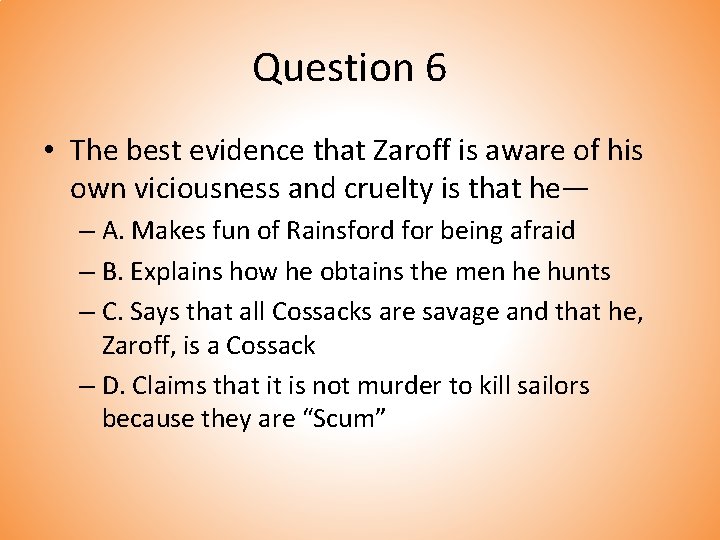 Question 6

• The best evidence that Zaroff is aware of his own viciousness and cruelty is that he—

– A. Makes fun of Rainsford for being afraid

– B. Explains how he obtains the men he hunts

– C. Says that all Cossacks are savage and that he, Zaroff, is a Cossack

– D. Claims that it is not murder to kill sailors because they are “Scum”